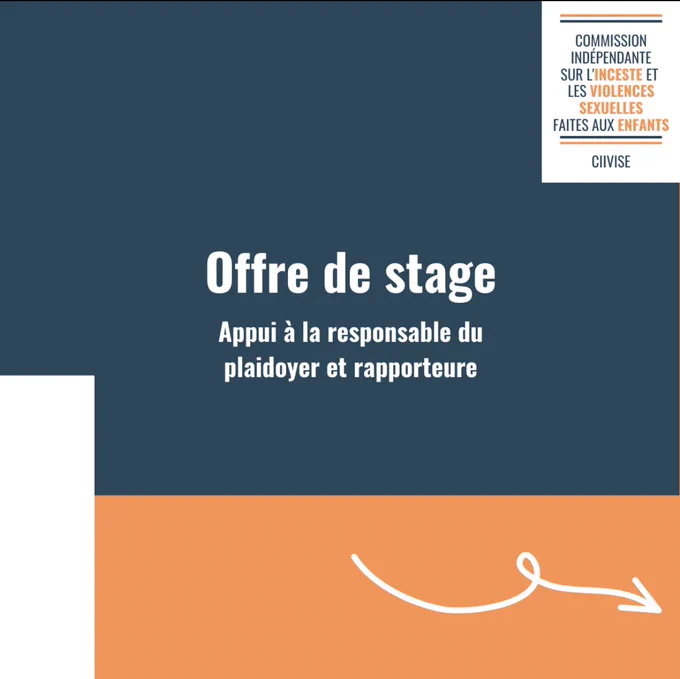 COMMISSION INDÉPENDANTE SUR L'INCESTE ET LES VIOLENCES SEXUELLES FAITES AUX ENFANTS

CIIVISE

Offre de stage

Appui à la responsable du plaidoyer et rapporteure